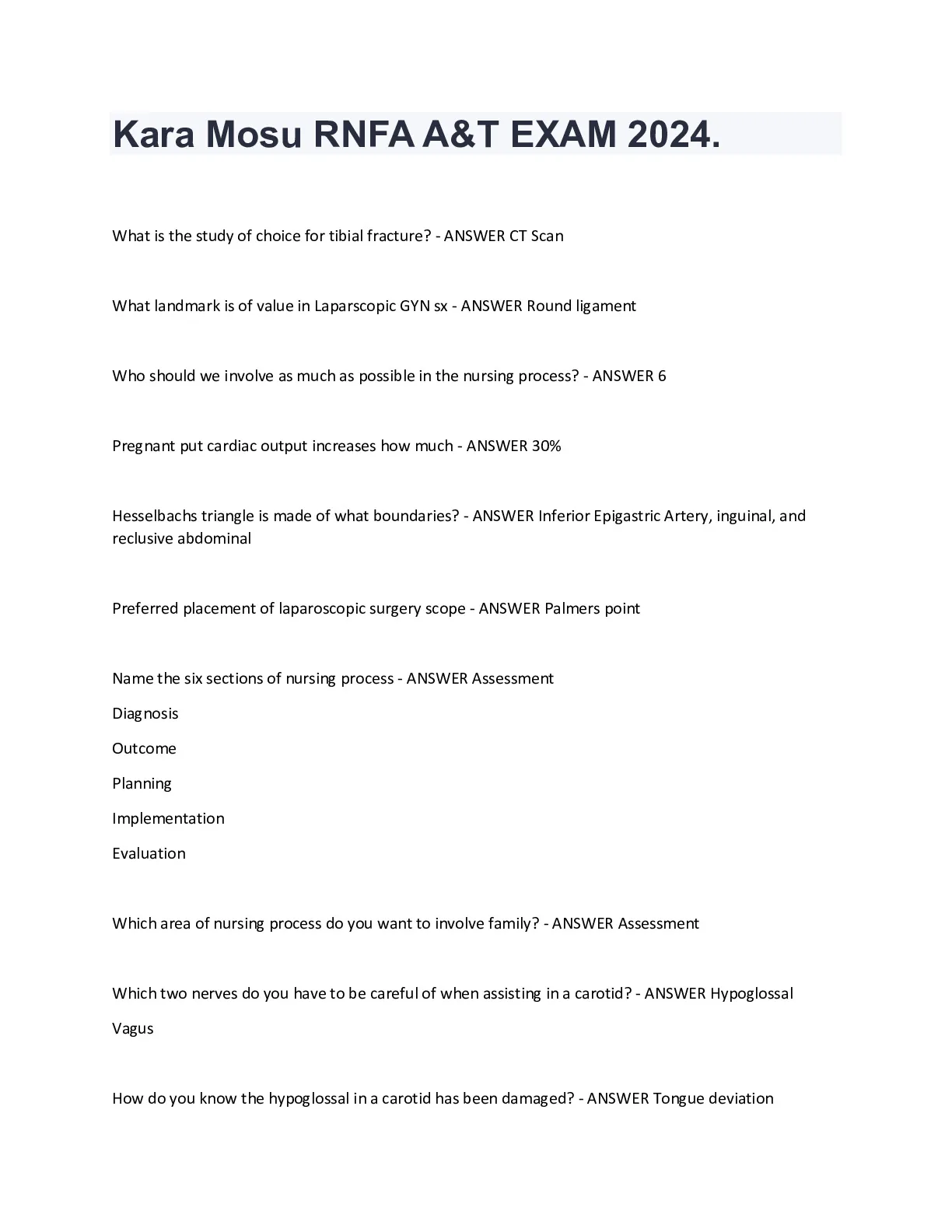 Kara Mosu RNFA A&T EXAM 2024.

What is the study of choice for tibial fracture? - ANSWER CT Scan

What landmark is of value in Laparscopic GYN sx - ANSWER Round ligament

Who should we involve as much as possible in the nursing process? - ANSWER 6

Pregnant put cardiac output increases how much - ANSWER 30%

Hesselbachs triangle is made of what boundaries? - ANSWER Inferior Epigastric Artery, inguinal, and reclusive abdominal

Preferred placement of laparoscopic surgery scope - ANSWER Palmers point

Name the six sections of nursing process - ANSWER Assessment

Diagnosis

Outcome

Planning

Implementation

Evaluation

Which area of nursing process do you want to involve family? - ANSWER Assessment

Which two nerves do you have to be careful of when assisting in a carotid? - ANSWER Hypoglossal

Vagus

How do you know the hypoglossal in a carotid has been damaged? - ANSWER Tongue deviation